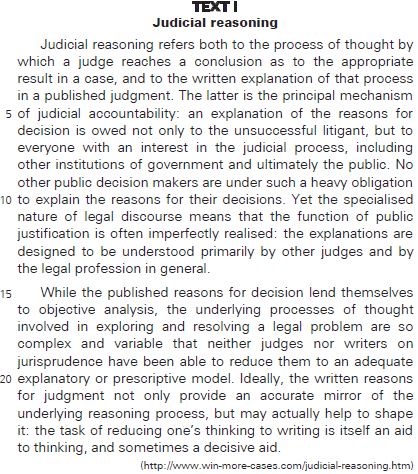 TEXT I
Judicial reasoning

Judicial reasoning refers both to the process of thought by which a judge reaches a conclusion as to the appropriate result in a case, and to the written explanation of that process in a published judgment. The latter is the principal mechanism 5 of judicial accountability: an explanation of the reasons for decision is owed not only to the unsuccessful litigant, but to everyone with an interest in the judicial process, including other institutions of government and ultimately the public. No other public decision makers are under such a heavy obligation 10 to explain the reasons for their decisions. Yet the specialised nature of legal discourse means that the function of public justification is often imperfectly realised: the explanations are designed to be understood primarily by other judges and by the legal profession in general.

15 While the published reasons for decision lend themselves to objective analysis, the underlying processes of thought involved in exploring and resolving a legal problem are so complex and variable that neither judges nor writers on jurisprudence have been able to reduce them to an adequate 20 explanatory or prescriptive model. Ideally, the written reasons for judgment not only provide an accurate mirror of the underlying reasoning process, but may actually help to shape it: the task of reducing one's thinking to writing is itself an aid to thinking, and sometimes a decisive aid.

(http://www.win-more-cases.com/judicial-reasoning.htm)